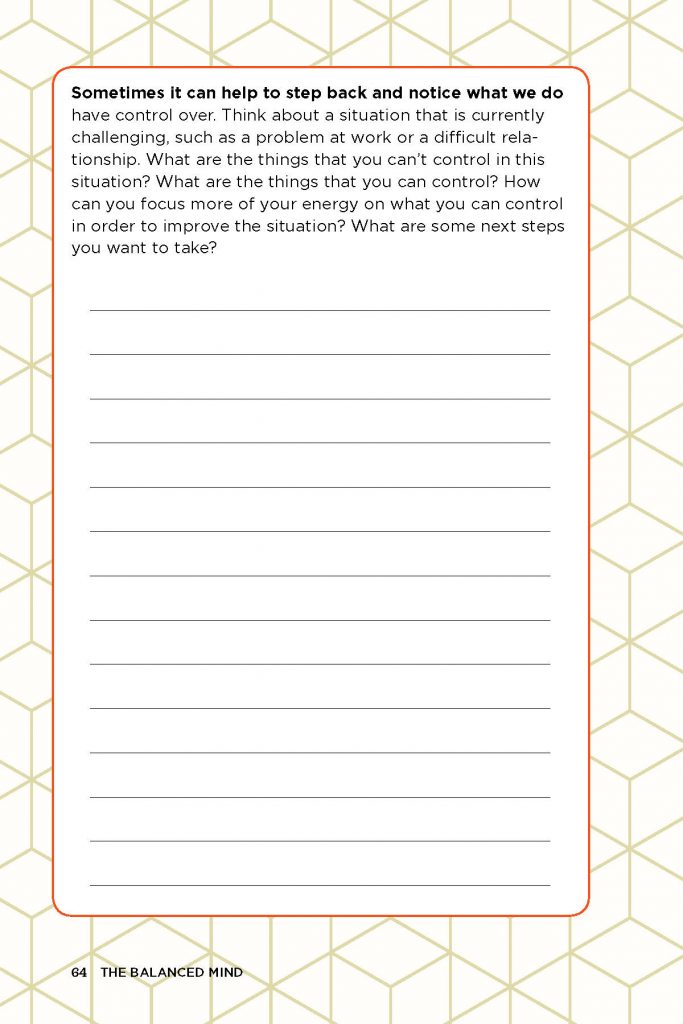 Sometimes it can help to step back and notice what we do have control over. Think about a situation that is currently challenging, such as a problem at work or a difficult relationship. What are the things that you can't control in this situation? What are the things that you can control? How can you focus more of your energy on what you can control in order to improve the situation? What are some next steps you want to take?

____
____
____
____
____
____
____
____
____
____
____
____
____
____

64 THE BALANCED MIND